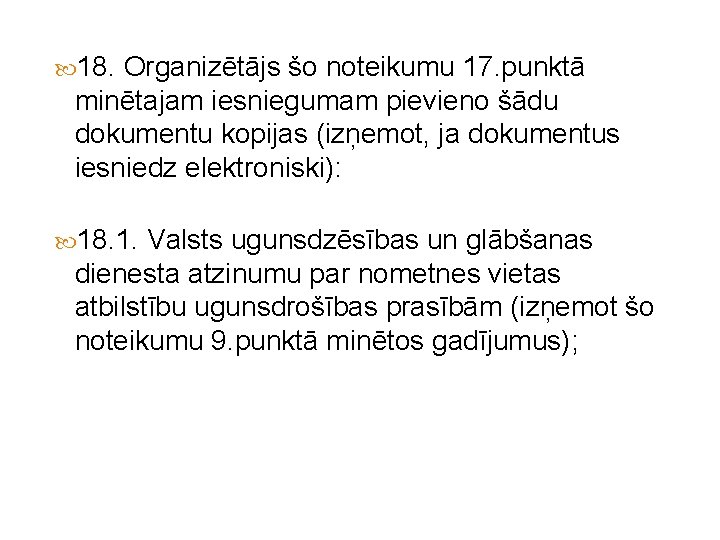 18. Organizētājs šo noteikumu 17.punktā minētajam iesniegumam pievieno šādu dokumentu kopijas (izņemot, ja dokumentus iesniedz elektroniski):

18.1. Valsts ugunsdzēsības un glābšanas dienesta atzinumu par nometnes vietas atbilstību ugunsdrošības prasībām (izņemot šo noteikumu 9.punktā minētos gadījumus);